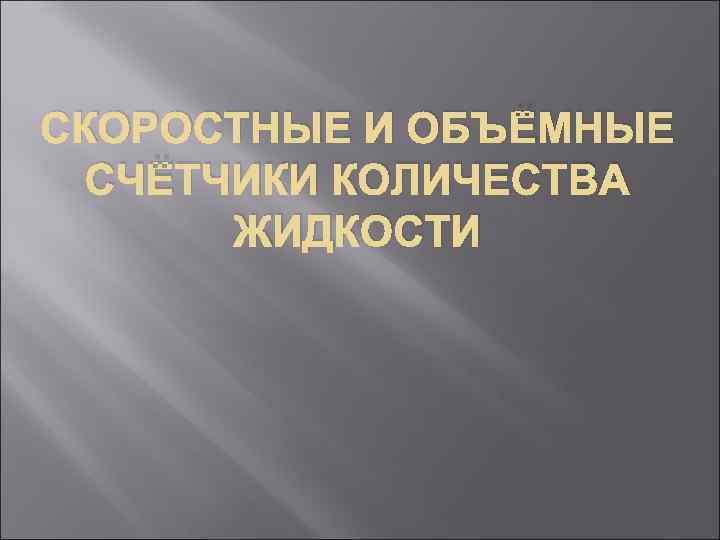 СКОРОСТНЫЕ И ОБЪЁМНЫЕ СЧЁТЧИКИ КОЛИЧЕСТВА ЖИДКОСТИ